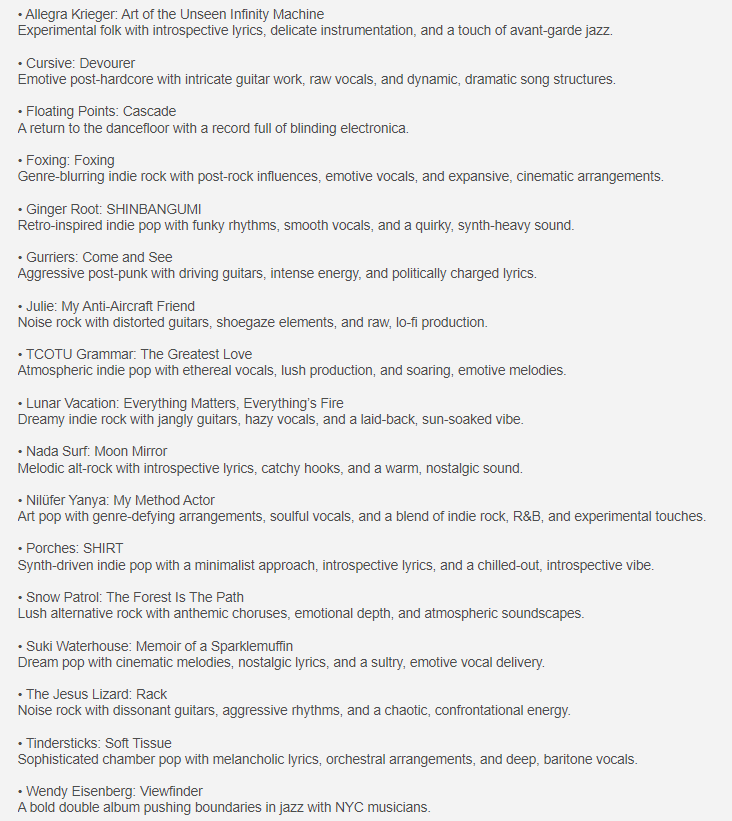 • Allegra Krieger: Art of the Unseen Infinity Machine
Experimental folk with introspective lyrics, delicate instrumentation, and a touch of avant-garde jazz.

• Cursive: Devourer
Emotive post-hardcore with intricate guitar work, raw vocals, and dynamic, dramatic song structures.

• Floating Points: Cascade
A return to the dancefloor with a record full of blinding electronica.

• Foxing: Foxing
Genre-blurring indie rock with post-rock influences, emotive vocals, and expansive, cinematic arrangements.

• Ginger Root: SHINBANGUMI
Retro-inspired indie pop with funky rhythms, smooth vocals, and a quirky, synth-heavy sound.

• Gurriers: Come and See
Aggressive post-punk with driving guitars, intense energy, and politically charged lyrics.

• Julie: My Anti-Aircraft Friend
Noise rock with distorted guitars, shoegaze elements, and raw, lo-fi production.

• TCOTU Grammar: The Greatest Love
Atmospheric indie pop with ethereal vocals, lush production, and soaring, emotive melodies.

• Lunar Vacation: Everything Matters, Everything's Fire
Dreamy indie rock with jangly guitars, hazy vocals, and a laid-back, sun-soaked vibe.

• Nada Surf: Moon Mirror
Melodic alt-rock with introspective lyrics, catchy hooks, and a warm, nostalgic sound.

• Nilüfer Yanya: My Method Actor
Art pop with genre-defying arrangements, soulful vocals, and a blend of indie rock, R&B, and experimental touches.

• Porches: SHIRT
Synth-driven indie pop with a minimalist approach, introspective lyrics, and a chilled-out, introspective vibe.

• Snow Patrol: The Forest Is The Path
Lush alternative rock with anthemic choruses, emotional depth, and atmospheric soundscapes.

• Suki Waterhouse: Memoir of a Sparklemuffin
Dream pop with cinematic melodies, nostalgic lyrics, and a sultry, emotive vocal delivery.

• The Jesus Lizard: Rack
Noise rock with dissonant guitars, aggressive rhythms, and a chaotic, confrontational energy.

• Tindersticks: Soft Tissue
Sophisticated chamber pop with melancholic lyrics, orchestral arrangements, and deep, baritone vocals.

• Wendy Eisenberg: Viewfinder
A bold double album pushing boundaries in jazz with NYC musicians.